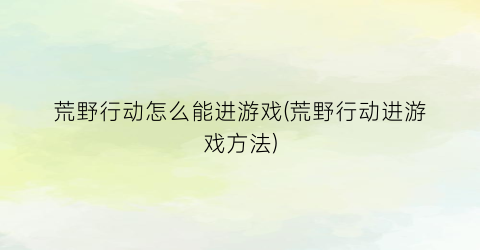 荒野行动怎么能进游戏(荒野行动进游戏方法)